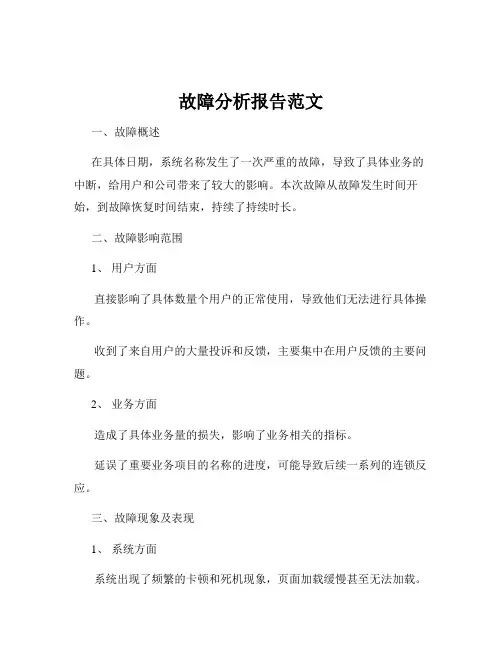 故障分析报告范文

一、故障概述

在具体日期，系统名称发生了一次严重的故障，导致了具体业务的中断，给用户和公司带来了较大的影响。本次故障从故障发生时间开始，到故障恢复时间结束，持续了持续时长。

二、故障影响范围

1、用户方面

直接影响了具体数量个用户的正常使用，导致他们无法进行具体操作。

收到了来自用户的大量投诉和反馈，主要集中在用户反馈的主要问题。

2、业务方面

造成了具体业务量的损失，影响了业务相关的指标。

延误了重要业务项目的名称的进度，可能导致后续一系列的连锁反应。

三、故障现象及表现

1、系统方面

系统出现了频繁的卡顿和死机现象，页面加载缓慢甚至无法加载。